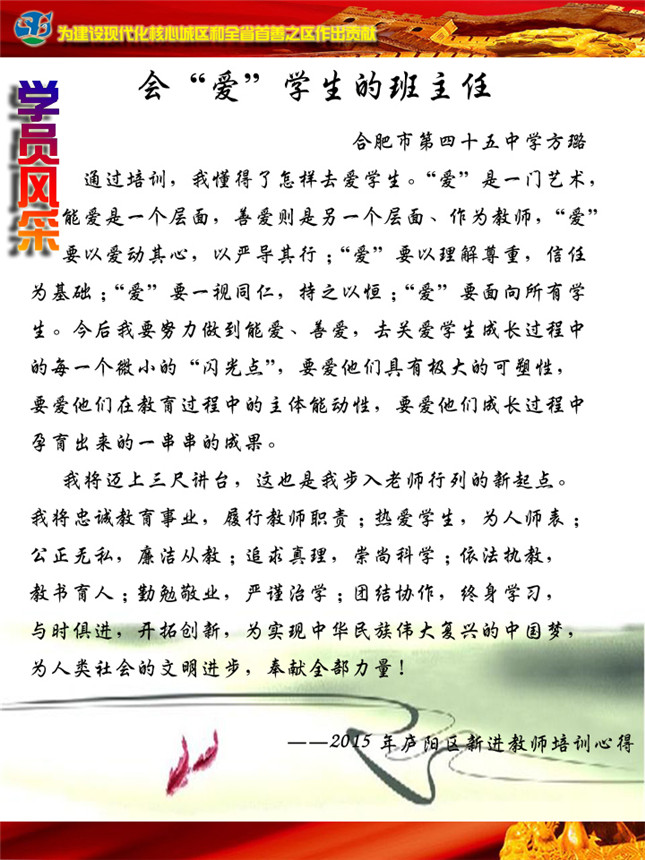 为建设现代化核心城区和全省首善之区作出贡献

学员风采

会“爱”学生的班主任

合肥市第四十五中学方璐

通过培训，我懂得了怎样去爱学生。“爱”是一门艺术，能爱是一个层面，善爱则是另一个层面、作为教师，“爱”要以爱动其心，以严导其行；“爱”要以理解尊重，信任为基础；“爱”要一视同仁，持之以恒；“爱”要面向所有学生。今后我要努力做到能爱、善爱，去关爱学生成长过程中的每一个微小的“闪光点”，要爱他们具有极大的可塑性，要爱他们在教育过程中的主体能动性，要爱他们成长过程中孕育出来的一串串的成果。

我将迈上三尺讲台，这也是我步入老师行列的新起点。我将忠诚教育事业，履行教师职责；热爱学生，为人师表；公正无私，廉洁从教；追求真理，崇尚科学；依法执教，教书育人；勤勉敬业，严谨治学；团结协作，终身学习，与时俱进，开拓创新，为实现中华民族伟大复兴的中国梦，为人类社会的文明进步，奉献全部力量！

——2015 年庐阳区新进教师培训心得